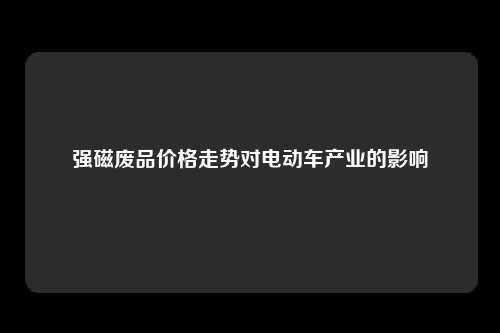 强磁废品价格走势对电动车产业的影响